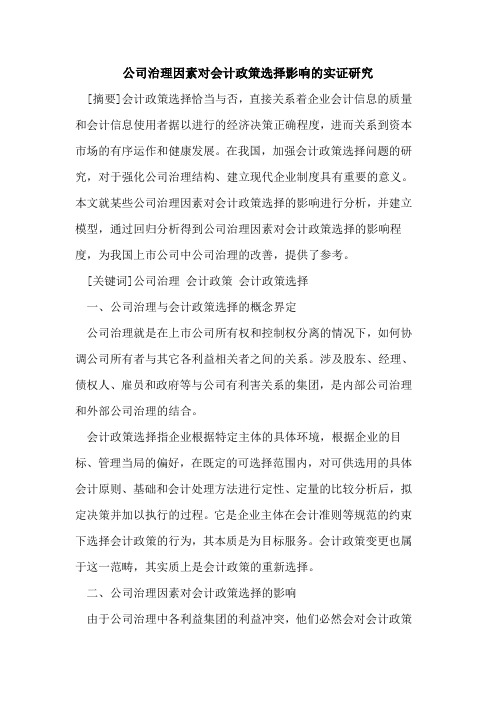 公司治理因素对会计政策选择影响的实证研究

[摘要]会计政策选择恰当与否，直接关系着企业会计信息的质量和会计信息使用者据以进行的经济决策正确程度，进而关系到资本市场的有序运作和健康发展。在我国，加强会计政策选择问题的研究，对于强化公司治理结构、建立现代企业制度具有重要的意义。本文就某些公司治理因素对会计政策选择的影响进行分析，并建立模型，通过回归分析得到公司治理因素对会计政策选择的影响程度，为我国上市公司中公司治理的改善，提供了参考。

[关键词]公司治理 会计政策 会计政策选择

一、公司治理与会计政策选择的概念界定

公司治理就是在上市公司所有权和控制权分离的情况下，如何协调公司所有者与其它各利益相关者之间的关系。涉及股东、经理、债权人、雇员和政府等与公司有利害关系的集团，是内部公司治理和外部公司治理的结合。

会计政策选择指企业根据特定主体的具体环境，根据企业的目标、管理当局的偏好，在既定的可选择范围内，对可供选用的具体会计原则、基础和会计处理方法进行定性、定量的比较分析后，拟定决策并加以执行的过程。它是企业主体在会计准则等规范的约束下选择会计政策的行为，其本质是为目标服务。会计政策变更也属于这一范畴，其实质上是会计政策的重新选择。

二、公司治理因素对会计政策选择的影响

由于公司治理中各利益集团的利益冲突，他们必然会对会计政策